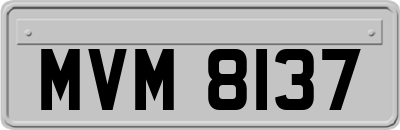 MVM 8137